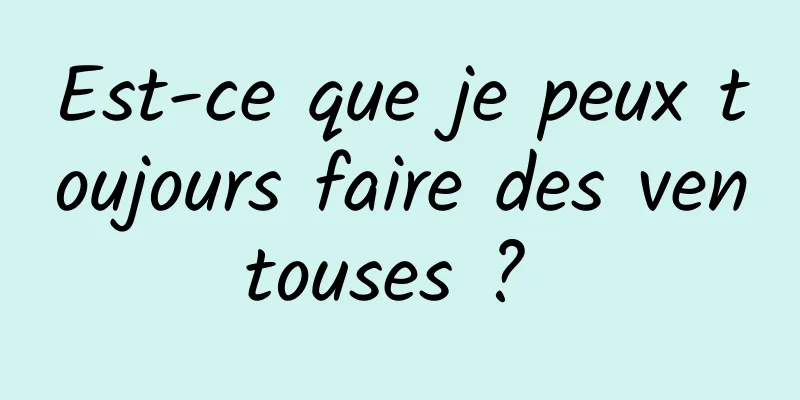 Est-ce que je peux toujours faire des ventouses ?